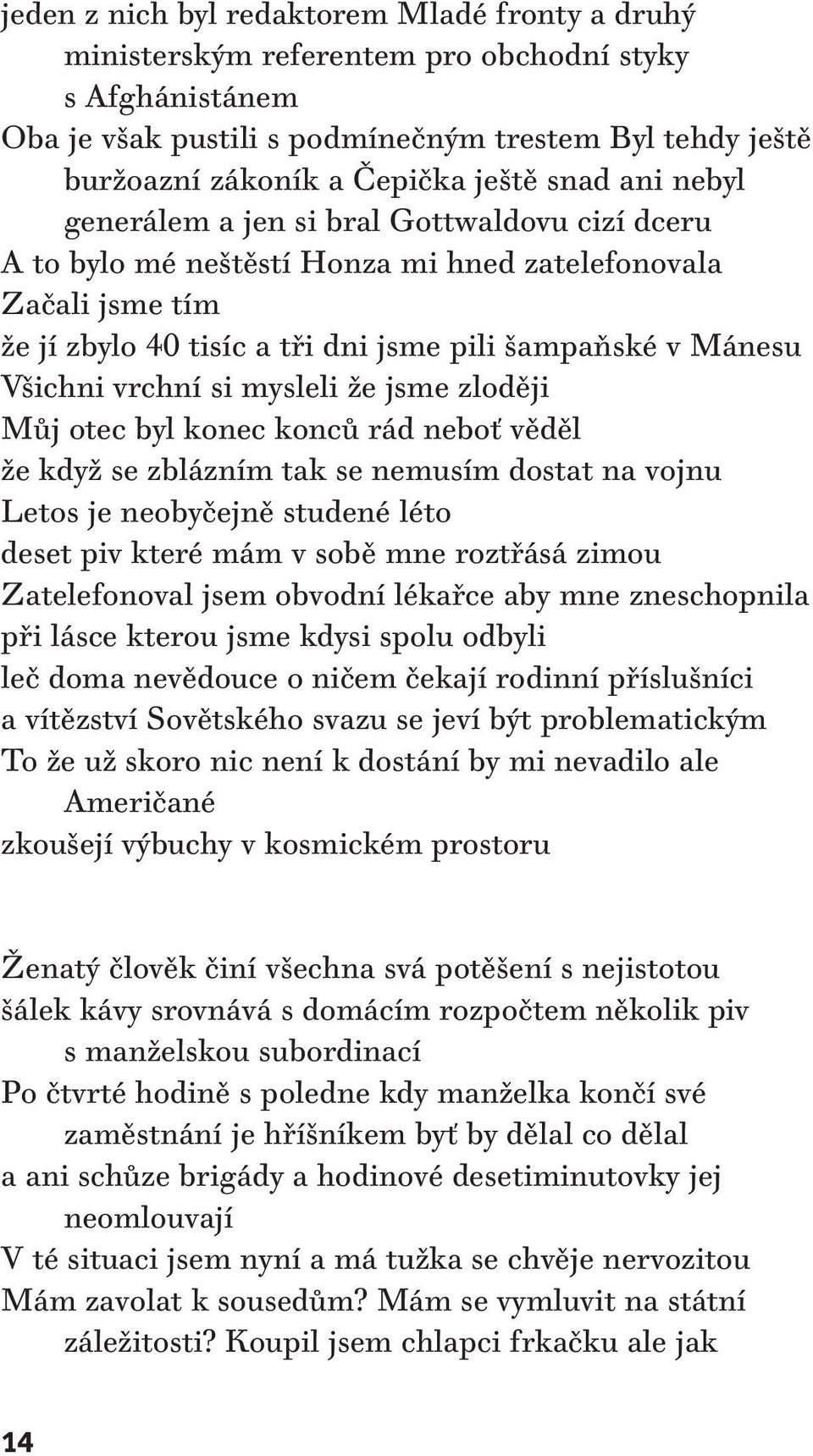 jeden z nich byl redaktorem Mladé fronty a druhý ministerským referentem pro obchodní styky s Afghánistánem
Oba je však pustili s podmínečným trestem Byl tehdy ještě buržoazní zákoník a Čepička ještě snad ani nebyl generálem a jen si bral Gottwaldovu cizí dceru
A to bylo mé neštěstí Honza mi hned zatelefonovala
Začali jsme tím
že jí zbylo 40 tisíc a tři dni jsme pili šampaňské v Mánesu
Všichni vrchní si mysleli že jsme zloději
Můj otec byl konec konců rád neboť věděl
že když se zblázním tak se nemusím dostat na vojnu
Letos je neobyčejně studené léto
deset piv které mám v sobě mne roztřásá zimou
Zatelefonoval jsem obvodní lékařce aby mne zneschopnila
při lásce kterou jsme kdysi spolu odbyli
leč doma nevědouce o ničem čekají rodinní příslušníci
a vítězství Sovětského svazu se jeví být problematickým
To že už skoro nic není k dostání by mi nevadilo ale Američané
zkoušejí výbuchy v kosmickém prostoru

Ženatý člověk činí všechna svá potěšení s nejistotou
šálek kávy srovnává s domácím rozpočtem několik piv s manželskou subordinací
Po čtvrté hodině s poledne kdy manželka končí své zaměstnání je hříšníkem byť by dělal co dělal
a ani schůze brigády a hodinové desetiminutovky jej neomlouvají
V té situaci jsem nyní a má tužka se chvěje nervozitou
Mám zavolat k sousedům? Mám se vymluvit na státní záležitosti? Koupil jsem chlapci frkačku ale jak

14